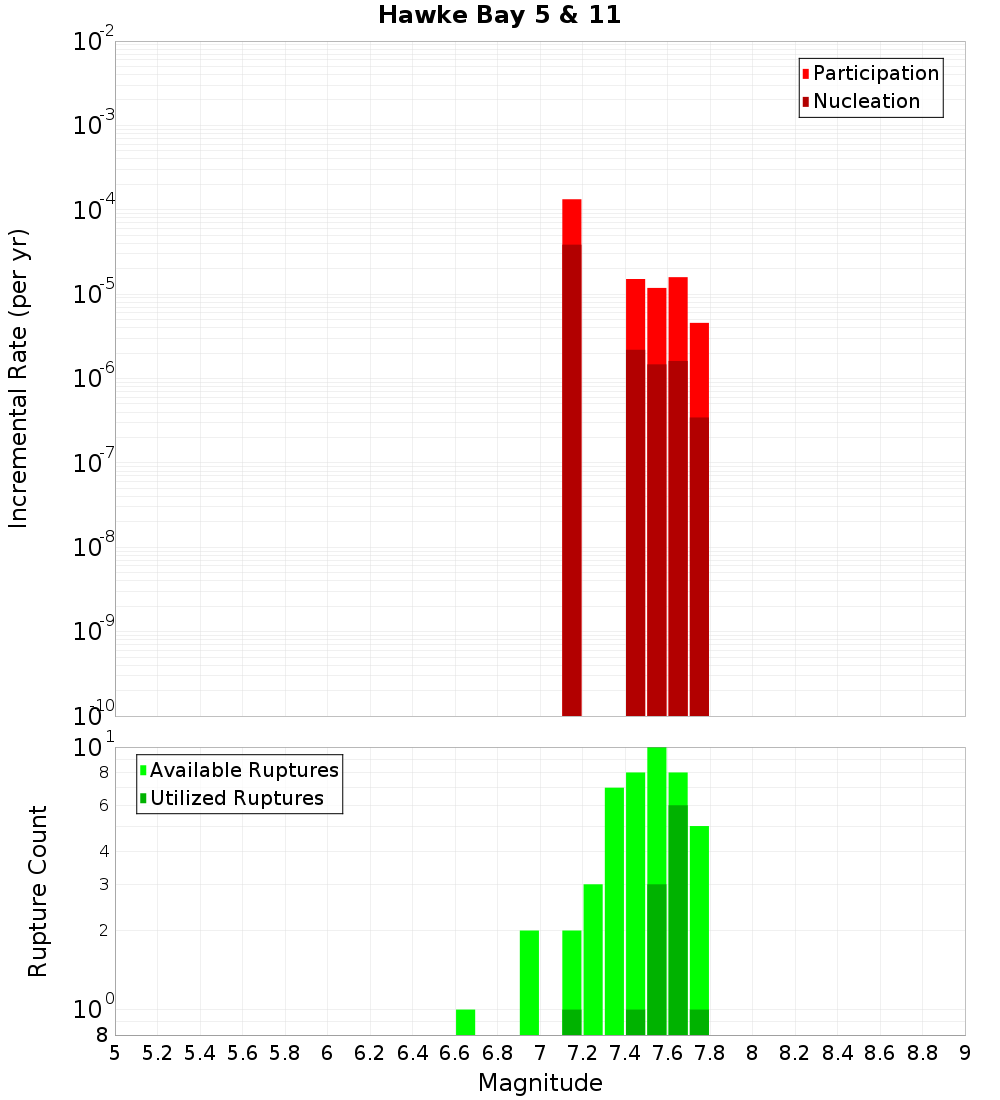 Hawke Bay 5 & 11

Participation
Nucleation

Incremental Rate (per yr)

$10^{-2}$
$10^{-3}$
$10^{-4}$
$10^{-5}$
$10^{-6}$
$10^{-7}$
$10^{-8}$
$10^{-9}$
$10^{-10}$

Available Ruptures
Utilized Ruptures

Rupture Count

$10^{1}$
8
6
4
3
2
$10^{0}$
8

5 5.2 5.4 5.6 5.8 6 6.2 6.4 6.6 6.8 7 7.2 7.4 7.6 7.8 8 8.2 8.4 8.6 8.8 9

Magnitude